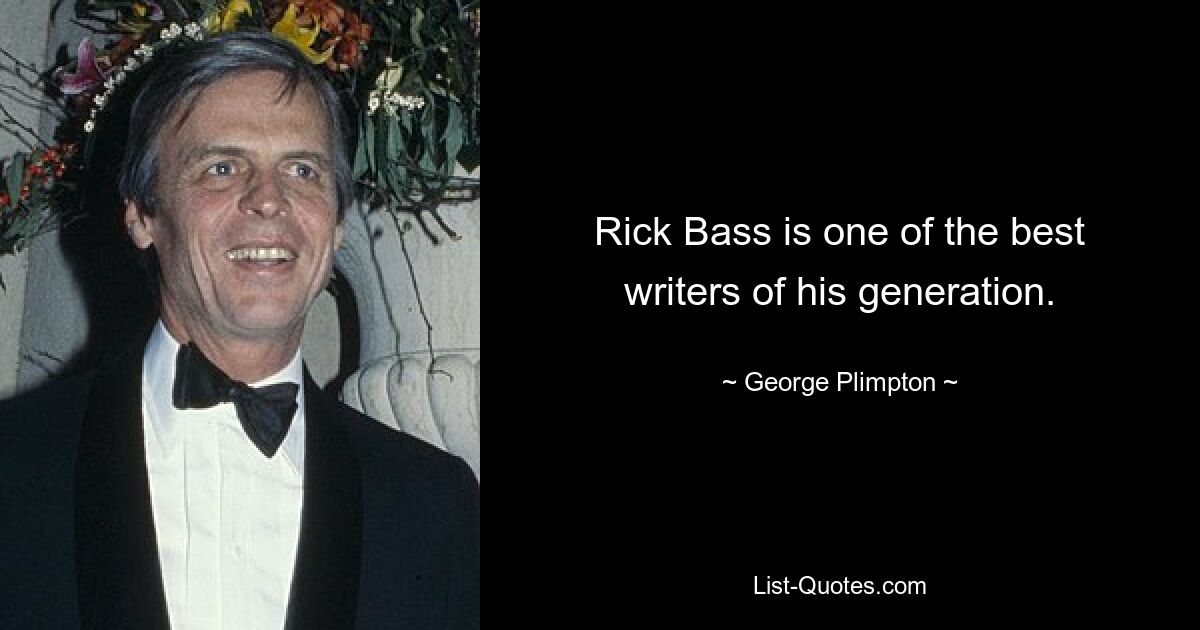 Rick Bass is one of the best writers of his generation.

~ George Plimpton ~

List-Quotes.com